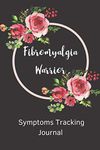 Fibromyalgia Warrior

Symptoms Tracking Journal